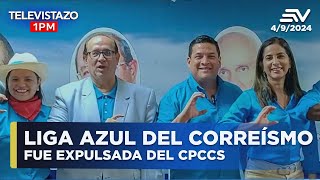 TELEVISTAZO
1PM

EV
4/9/2024

LIGA AZUL DEL CORREÍSMO
FUE EXPULSADA DEL CPCCS